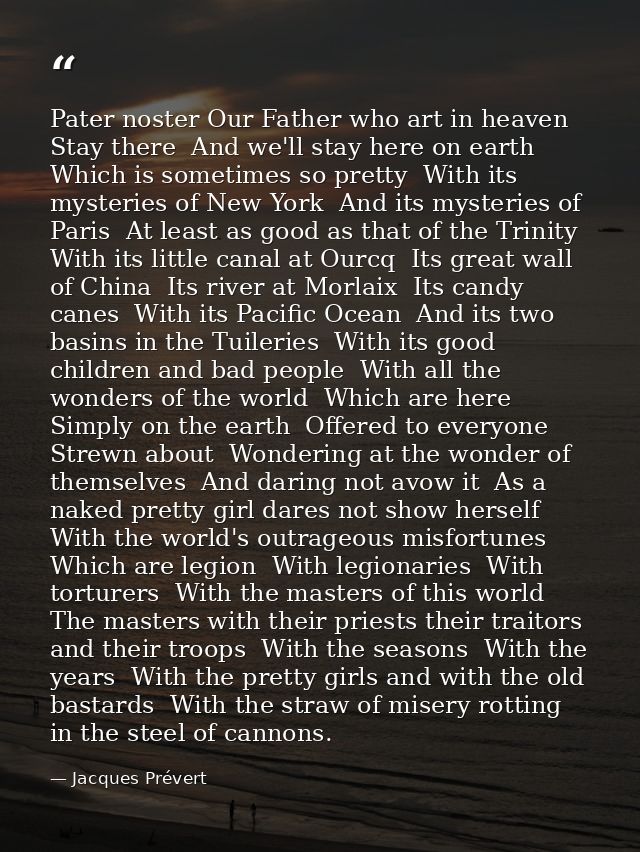 “

Pater noster Our Father who art in heaven Stay there And we'll stay here on earth Which is sometimes so pretty With its mysteries of New York And its mysteries of Paris At least as good as that of the Trinity With its little canal at Ourcq Its great wall of China Its river at Morlaix Its candy canes With its Pacific Ocean And its two basins in the Tuileries With its good children and bad people With all the wonders of the world Which are here Simply on the earth Offered to everyone Strewn about Wondering at the wonder of themselves And daring not avow it As a naked pretty girl dares not show herself With the world's outrageous misfortunes Which are legion With legionaries With torturers With the masters of this world The masters with their priests their traitors and their troops With the seasons With the years With the pretty girls and with the old bastards With the straw of misery rotting in the steel of cannons.

— Jacques Prévert